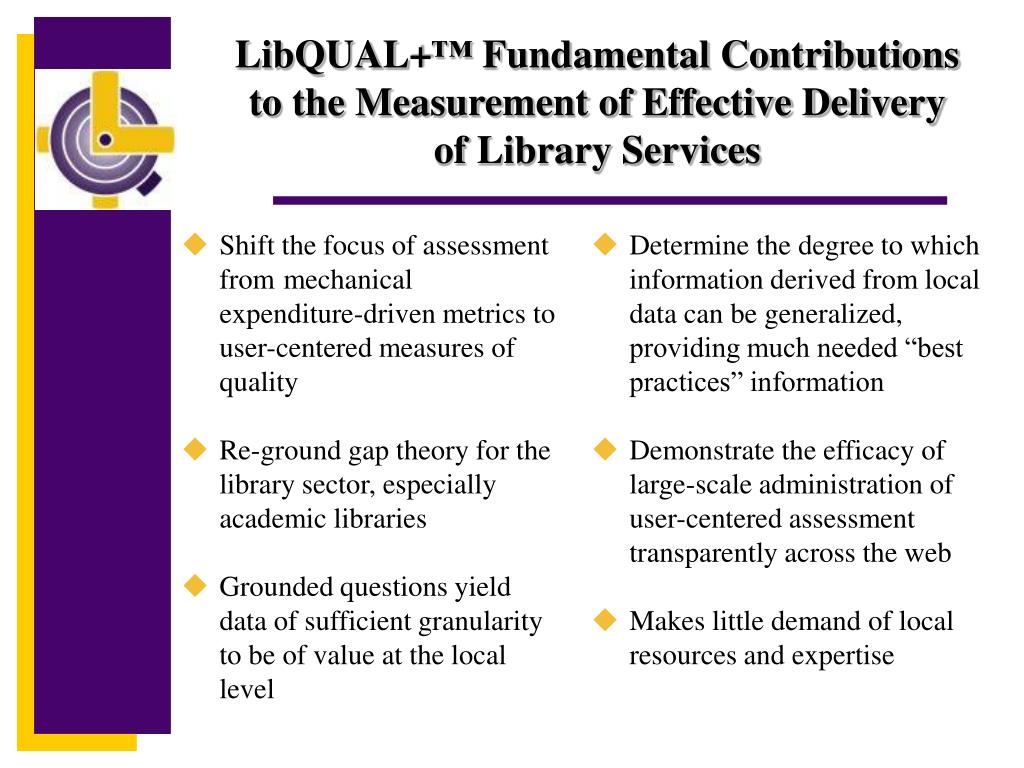 LibQUAL+™ Fundamental Contributions to the Measurement of Effective Delivery of Library Services

Shift the focus of assessment from mechanical expenditure-driven metrics to user-centered measures of quality

Re-ground gap theory for the library sector, especially academic libraries

Grounded questions yield data of sufficient granularity to be of value at the local level

Determine the degree to which information derived from local data can be generalized, providing much needed “best practices” information

Demonstrate the efficacy of large-scale administration of user-centered assessment transparently across the web

Makes little demand of local resources and expertise